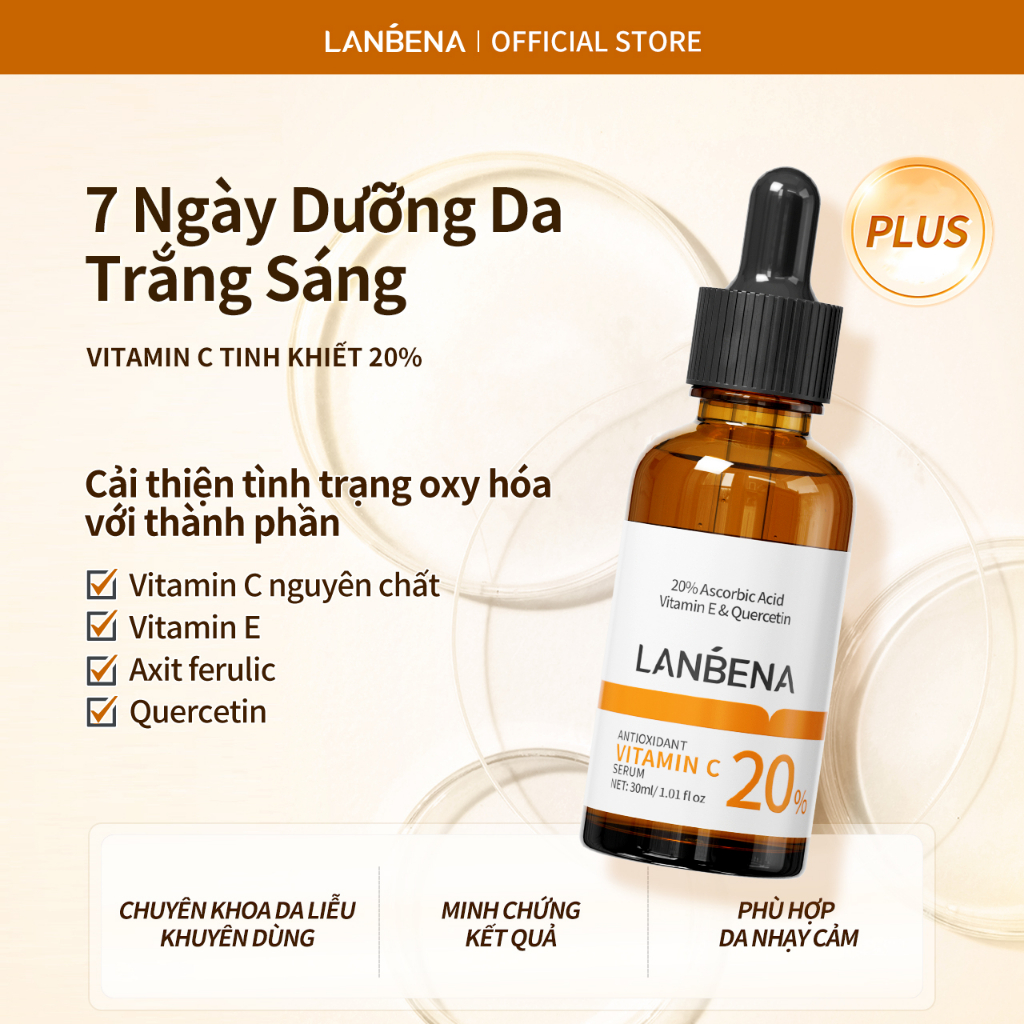 LANBENA | OFFICIAL STORE

7 Ngày Dưỡng Da Trắng Sáng

PLUS

VITAMIN C TINH KHIẾT 20%

Cải thiện tình trạng oxy hóa với thành phần

Vitamin C nguyên chất
Vitamin E
Axit ferulic
Quercetin

20% Ascorbic Acid
Vitamin E & Quercetin

LANBENA

ANTIOXIDANT
VITAMIN C
SERUM
NET: 30ml/ 1.01 fl oz
20%

CHUYÊN KHOA DA LIỄU KHUYÊN DÙNG

MINH CHỨNG KẾT QUẢ

PHÙ HỢP DA NHẠY CẢM